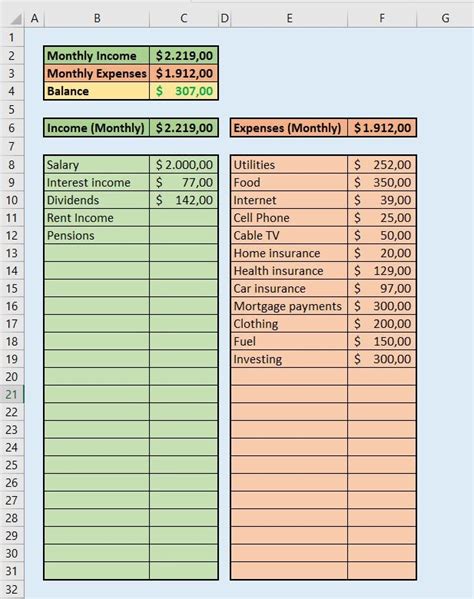 |  | A | B | C | D | E | F | G |
|---|---|---|---|---|---|---|---|
| 1 |  |  |  |  |  |  |  |
| 2 |  | Monthly Income | $ 2.219,00 |  |  |  |  |
| 3 |  | Monthly Expenses | $ 1.912,00 |  |  |  |  |
| 4 |  | Balance | $ 307,00 |  |  |  |  |
| 5 |  |  |  |  |  |  |  |
| 6 |  | Income (Monthly) | $ 2.219,00 |  | Expenses (Monthly) | $ 1.912,00 |  |
| 7 |  |  |  |  |  |  |  |
| 8 |  | Salary | $ 2.000,00 |  | Utilities | $ 252,00 |  |
| 9 |  | Interest income | $ 77,00 |  | Food | $ 350,00 |  |
| 10 |  | Dividends | $ 142,00 |  | Internet | $ 39,00 |  |
| 11 |  | Rent Income |  |  | Cell Phone | $ 25,00 |  |
| 12 |  | Pensions |  |  | Cable TV | $ 50,00 |  |
| 13 |  |  |  |  | Home insurance | $ 20,00 |  |
| 14 |  |  |  |  | Health insurance | $ 129,00 |  |
| 15 |  |  |  |  | Car insurance | $ 97,00 |  |
| 16 |  |  |  |  | Mortgage payments | $ 300,00 |  |
| 17 |  |  |  |  | Clothing | $ 200,00 |  |
| 18 |  |  |  |  | Fuel | $ 150,00 |  |
| 19 |  |  |  |  | Investing | $ 300,00 |  |
| 20 |  |  |  |  |  |  |  |
| 21 |  |  |  |  |  |  |  |
| 22 |  |  |  |  |  |  |  |
| 23 |  |  |  |  |  |  |  |
| 24 |  |  |  |  |  |  |  |
| 25 |  |  |  |  |  |  |  |
| 26 |  |  |  |  |  |  |  |
| 27 |  |  |  |  |  |  |  |
| 28 |  |  |  |  |  |  |  |
| 29 |  |  |  |  |  |  |  |
| 30 |  |  |  |  |  |  |  |
| 31 |  |  |  |  |  |  |  |
| 32 |  |  |  |  |  |  |  |